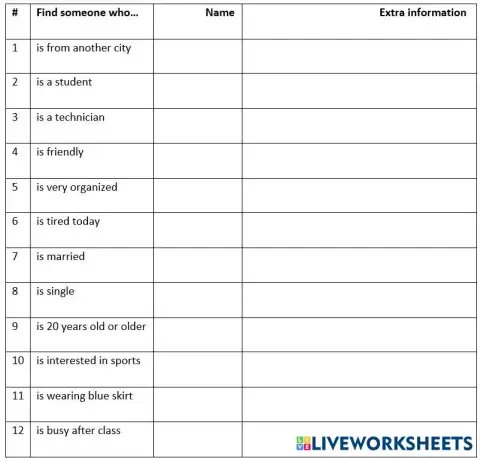 | # | Find someone who... | Name | Extra information |
|---|---|---|---|
| 1 | is from another city | | |
| 2 | is a student | | |
| 3 | is a technician | | |
| 4 | is friendly | | |
| 5 | is very organized | | |
| 6 | is tired today | | |
| 7 | is married | | |
| 8 | is single | | |
| 9 | is 20 years old or older | | |
| 10 | is interested in sports | | |
| 11 | is wearing blue skirt | | |
| 12 | is busy after class | | |

LIVEWORKSHEETS